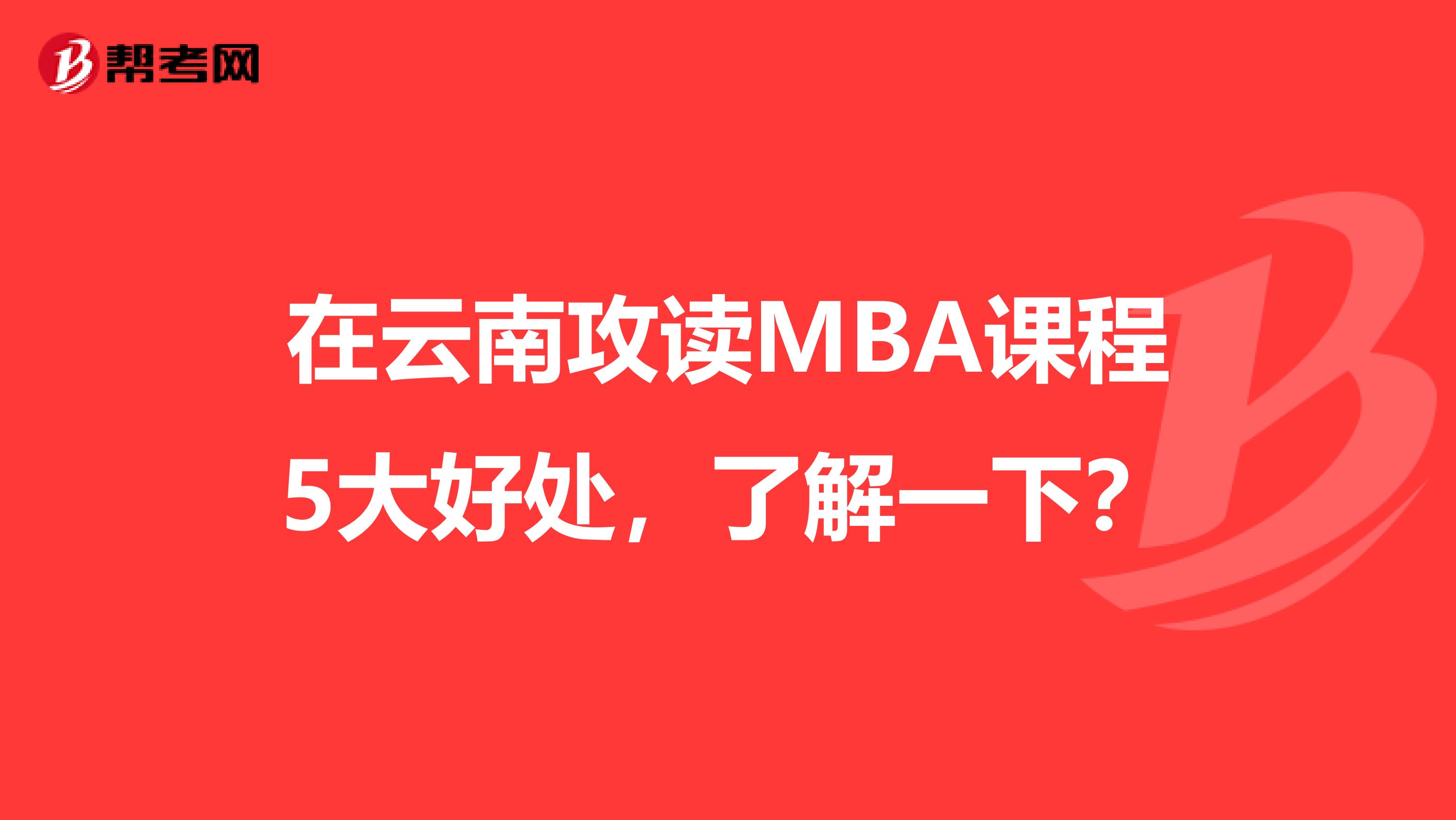 帮考网

在云南攻读MBA课程5大好处，了解一下？